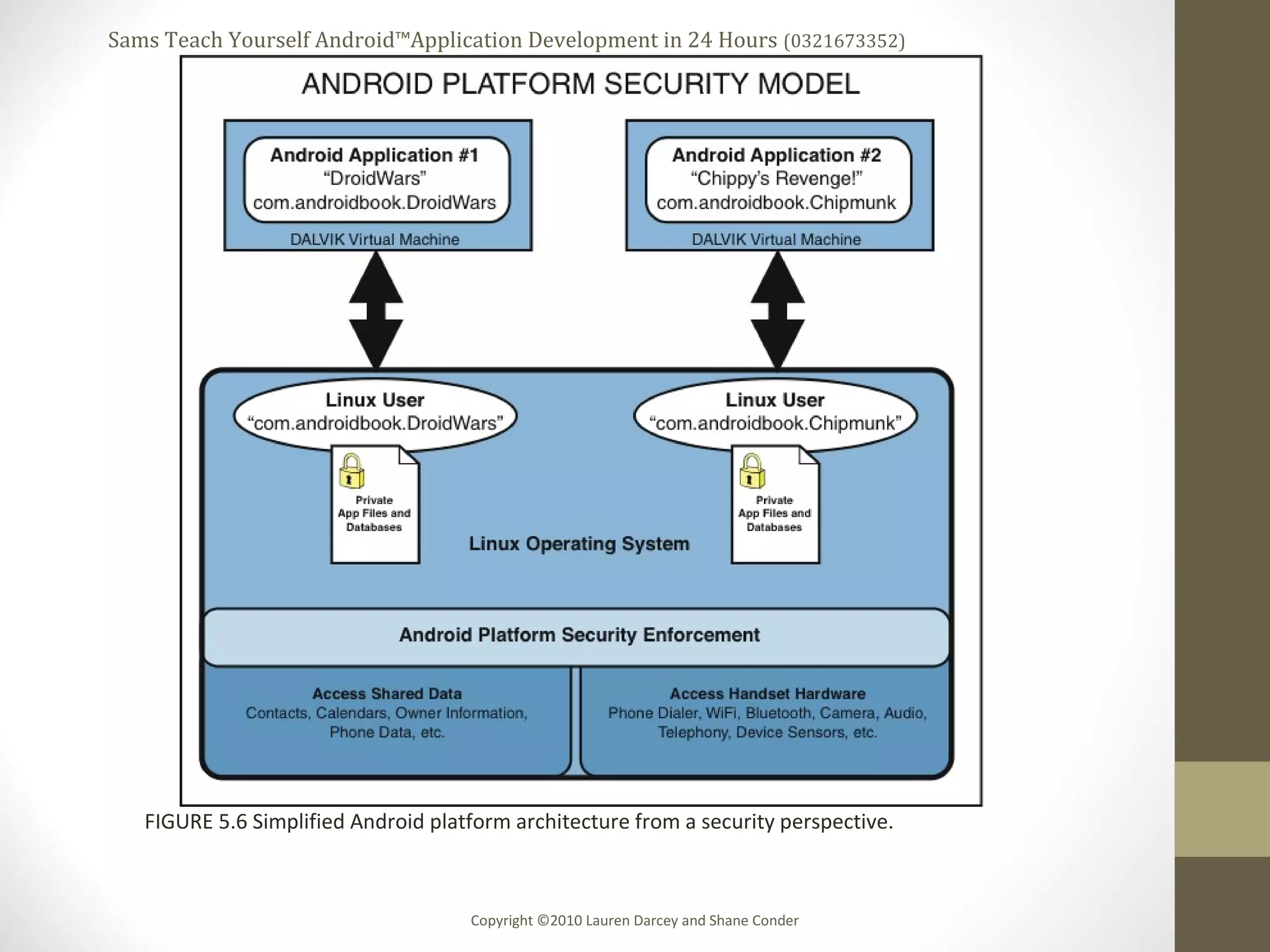 Sams Teach Yourself Android™Application Development in 24 Hours (0321673352)

ANDROID PLATFORM SECURITY MODEL

Android Application #1
"DroidWars"
com.androidbook.DroidWars
DALVIK Virtual Machine

Android Application #2
"Chippy's Revenge!"
com.androidbook.Chipmunk
DALVIK Virtual Machine

Linux User
"com.androidbook.DroidWars"

Private App Files and Databases

Linux User
"com.androidbook.Chipmunk"

Private App Files and Databases

Linux Operating System

Android Platform Security Enforcement

Access Shared Data
Contacts, Calendars, Owner Information, Phone Data, etc.

Access Handset Hardware
Phone Dialer, WiFi, Bluetooth, Camera, Audio, Telephony, Device Sensors, etc.

FIGURE 5.6 Simplified Android platform architecture from a security perspective.

Copyright ©2010 Lauren Darcey and Shane Conder